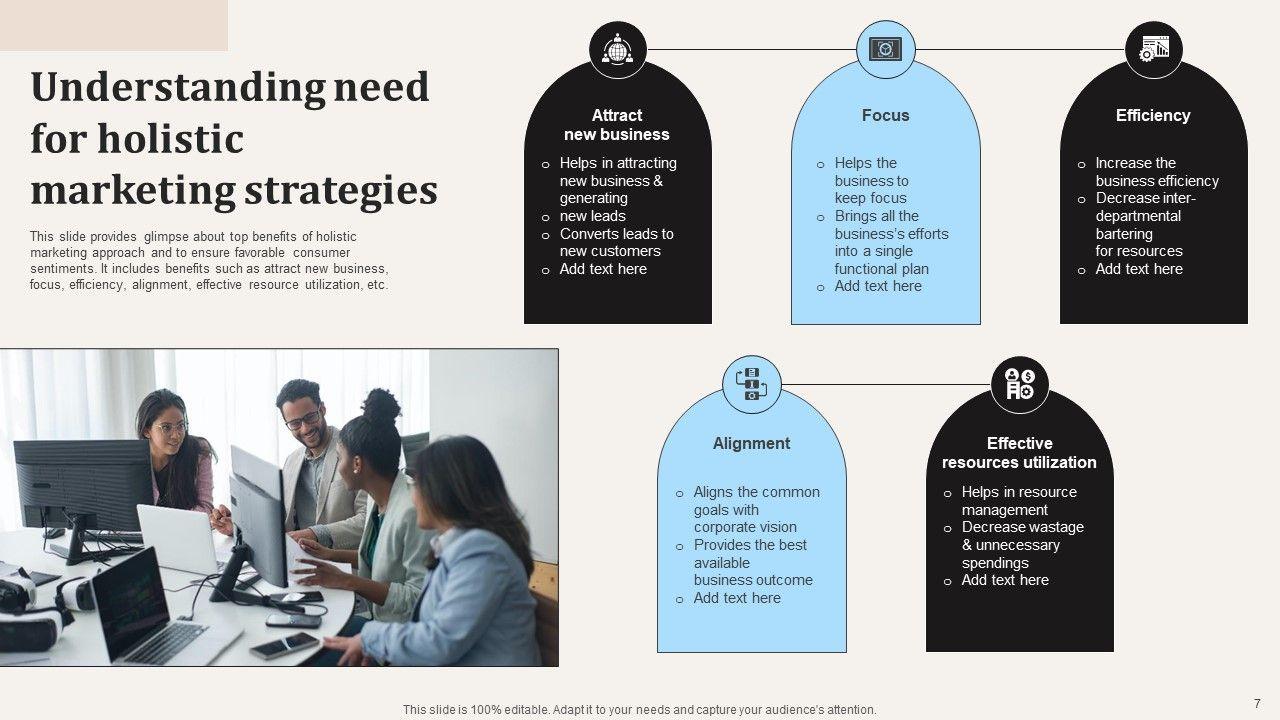 Understanding need for holistic marketing strategies

This slide provides glimpse about top benefits of holistic marketing approach and to ensure favorable consumer sentiments. It includes benefits such as attract new business, focus, efficiency, alignment, effective resource utilization, etc.

Attract new business

o Helps in attracting new business & generating
o new leads
o Converts leads to new customers
o Add text here

Focus

o Helps the business to keep focus
o Brings all the business's efforts into a single functional plan
o Add text here

Efficiency

o Increase the business efficiency
o Decrease inter-departmental bartering for resources
o Add text here

Alignment

o Aligns the common goals with corporate vision
o Provides the best available business outcome
o Add text here

Effective resources utilization

o Helps in resource management
o Decrease wastage & unnecessary spendings
o Add text here

This slide is 100% editable. Adapt it to your needs and capture your audience's attention.

7